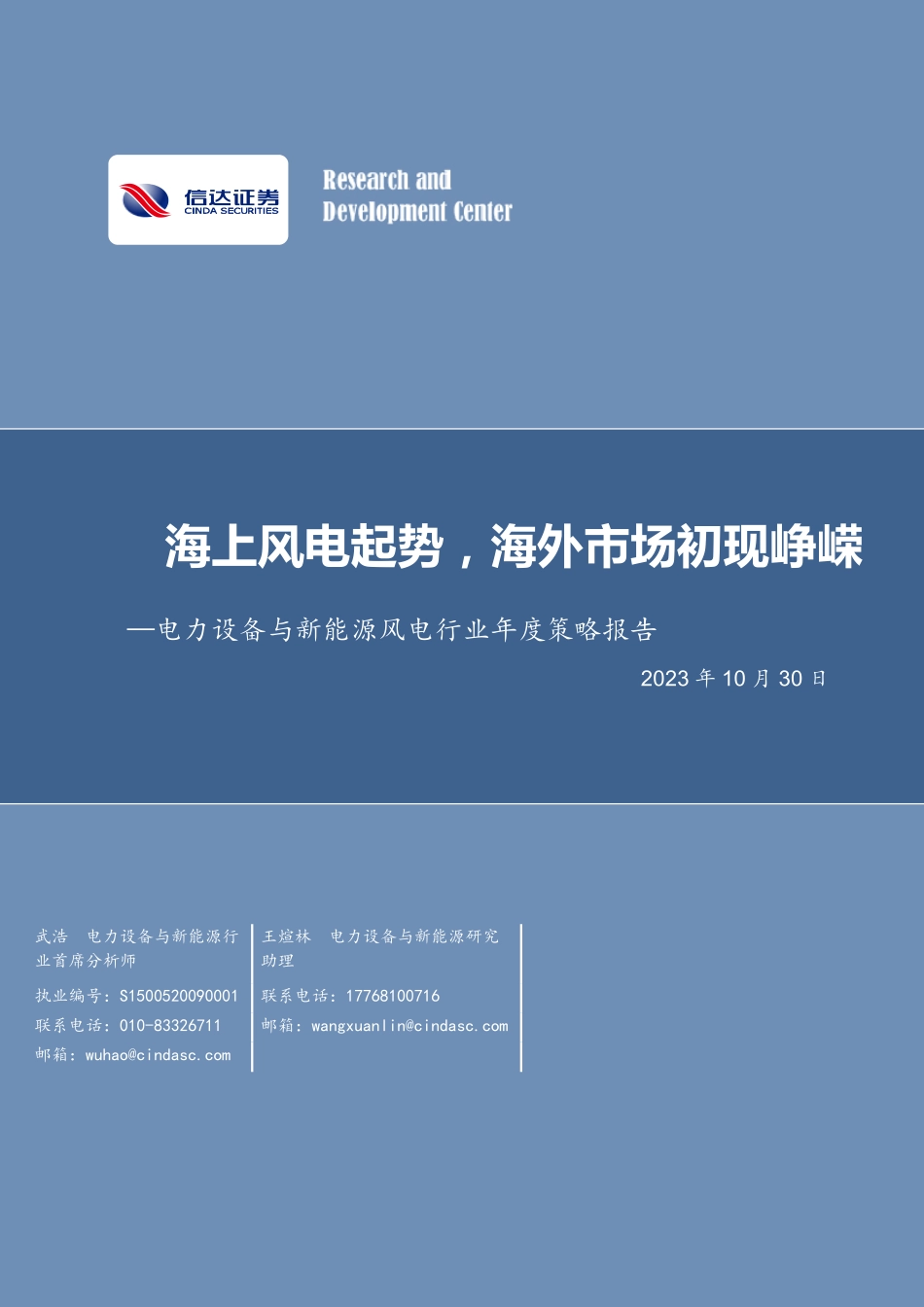 信达证券
CINDA SECURITIES

Research and
Development Center

海上风电起势，海外市场初现峥嵘

—电力设备与新能源风电行业年度策略报告

2023 年 10 月 30 日

武浩 电力设备与新能源行业首席分析师

执业编号：S1500520090001

联系电话：010-83326711

邮箱：wuhao@cindasc.com

王煊林 电力设备与新能源研究助理

联系电话：17768100716

邮箱：wangxuanlin@cindasc.com